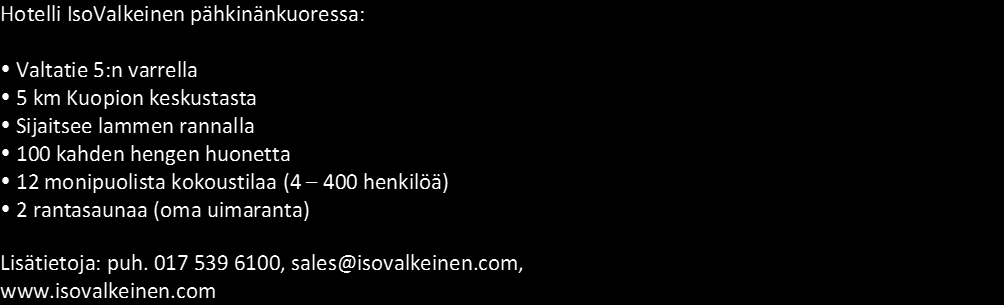 Hotelli IsoValkeinen pähkinänkuoressa:

• Valtatie 5:n varrella
• 5 km Kuopion keskustasta
• Sijaitsee lammen rannalla
• 100 kahden hengen huonetta
• 12 monipuolista kokoustilaa (4 – 400 henkilöä)
• 2 rantasaunaa (oma uimaranta)

Lisätietoja: puh. 017 539 6100, sales@isovalkeinen.com, www.isovalkeinen.com